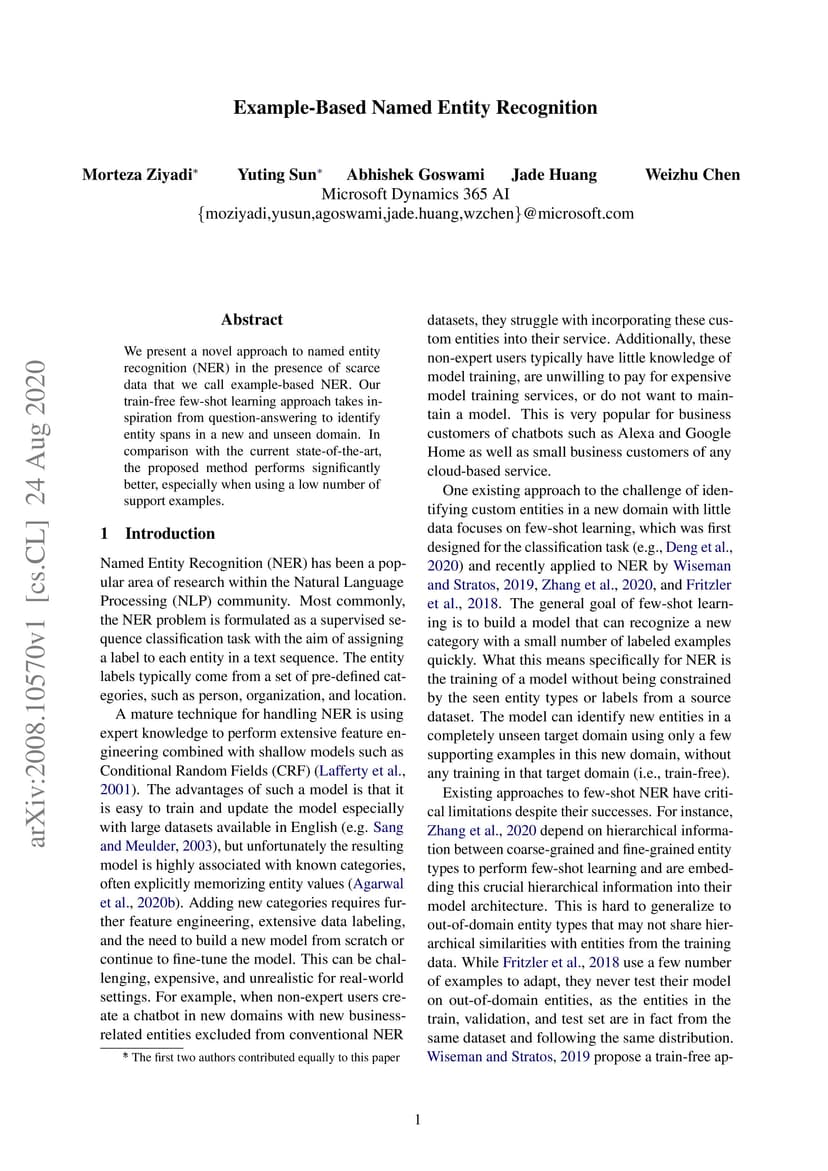 Example-Based Named Entity Recognition

Morteza Ziyadi* Yuting Sun* Abhishek Goswami Jade Huang Weizhu Chen
Microsoft Dynamics 365 AI
{moziyadi,yusun,agoswami,jade.huang,wzchen}@microsoft.com

arXiv:2008.10570v1 [cs.CL] 24 Aug 2020

Abstract

We present a novel approach to named entity recognition (NER) in the presence of scarce data that we call example-based NER. Our train-free few-shot learning approach takes inspiration from question-answering to identify entity spans in a new and unseen domain. In comparison with the current state-of-the-art, the proposed method performs significantly better, especially when using a low number of support examples.

1 Introduction

Named Entity Recognition (NER) has been a popular area of research within the Natural Language Processing (NLP) community. Most commonly, the NER problem is formulated as a supervised sequence classification task with the aim of assigning a label to each entity in a text sequence. The entity labels typically come from a set of pre-defined categories, such as person, organization, and location.

A mature technique for handling NER is using expert knowledge to perform extensive feature engineering combined with shallow models such as Conditional Random Fields (CRF) (Lafferty et al., 2001). The advantages of such a model is that it is easy to train and update the model especially with large datasets available in English (e.g. Sang and Meulder, 2003), but unfortunately the resulting model is highly associated with known categories, often explicitly memorizing entity values (Agarwal et al., 2020b). Adding new categories requires further feature engineering, extensive data labeling, and the need to build a new model from scratch or continue to fine-tune the model. This can be challenging, expensive, and unrealistic for real-world settings. For example, when non-expert users create a chatbot in new domains with new business-related entities excluded from conventional NER

* The first two authors contributed equally to this paper

datasets, they struggle with incorporating these custom entities into their service. Additionally, these non-expert users typically have little knowledge of model training, are unwilling to pay for expensive model training services, or do not want to maintain a model. This is very popular for business customers of chatbots such as Alexa and Google Home as well as small business customers of any cloud-based service.

One existing approach to the challenge of identifying custom entities in a new domain with little data focuses on few-shot learning, which was first designed for the classification task (e.g., Deng et al., 2020) and recently applied to NER by Wiseman and Stratos, 2019, Zhang et al., 2020, and Fritzler et al., 2018. The general goal of few-shot learning is to build a model that can recognize a new category with a small number of labeled examples quickly. What this means specifically for NER is the training of a model without being constrained by the seen entity types or labels from a source dataset. The model can identify new entities in a completely unseen target domain using only a few supporting examples in this new domain, without any training in that target domain (i.e., train-free).

Existing approaches to few-shot NER have critical limitations despite their successes. For instance, Zhang et al., 2020 depend on hierarchical information between coarse-grained and fine-grained entity types to perform few-shot learning and are embedding this crucial hierarchical information into their model architecture. This is hard to generalize to out-of-domain entity types that may not share hierarchical similarities with entities from the training data. While Fritzler et al., 2018 use a few number of examples to adapt, they never test their model on out-of-domain entities, as the entities in the train, validation, and test set are in fact from the same dataset and following the same distribution. Wiseman and Stratos, 2019 propose a train-free ap-

1